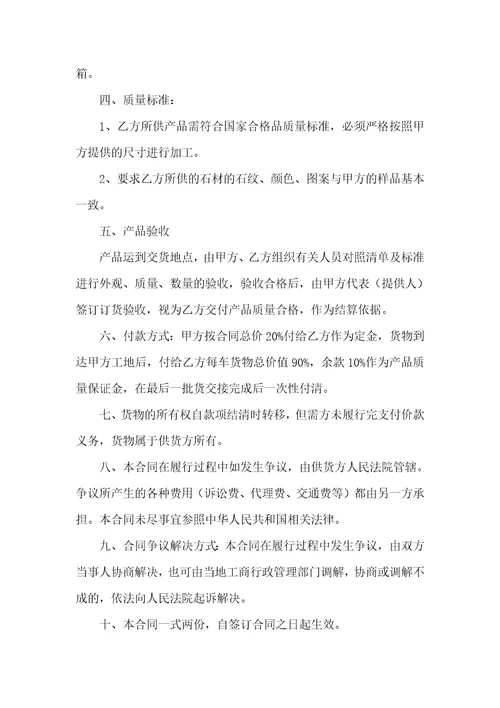 箱。

四、质量标准：

1、乙方所供产品需符合国家合格品质量标准，必须严格按照甲方提供的尺寸进行加工。

2、要求乙方所供的石材的石纹、颜色、图案与甲方的样品基本一致。

五、产品验收

产品运到交货地点，由甲方、乙方组织有关人员对照清单及标准进行外观、质量、数量的验收，验收合格后，由甲方代表（提供人）签订订货验收，视为乙方交付产品质量合格，作为结算依据。

六、付款方式：甲方按合同总价 20%付给乙方作为定金，货物到达甲方工地后，付给乙方每车货物总价值 90%，余款 10%作为产品质量保证金，在最后一批货交接完成后一次性付清。

七、货物的所有权自款项结清时转移，但需方未履行完支付价款义务，货物属于供货方所有。

八、本合同在履行过程中如发生争议，由供货方人民法院管辖。争议所产生的各种费用（诉讼费、代理费、交通费等）都由另一方承担。本合同未尽事宜参照中华人民共和国相关法律。

九、合同争议解决方式：本合同在履行过程中发生争议，由双方当事人协商解决，也可由当地工商行政管理部门调解，协商或调解不成的，依法向人民法院起诉解决。

十、本合同一式两份，自签订合同之日起生效。